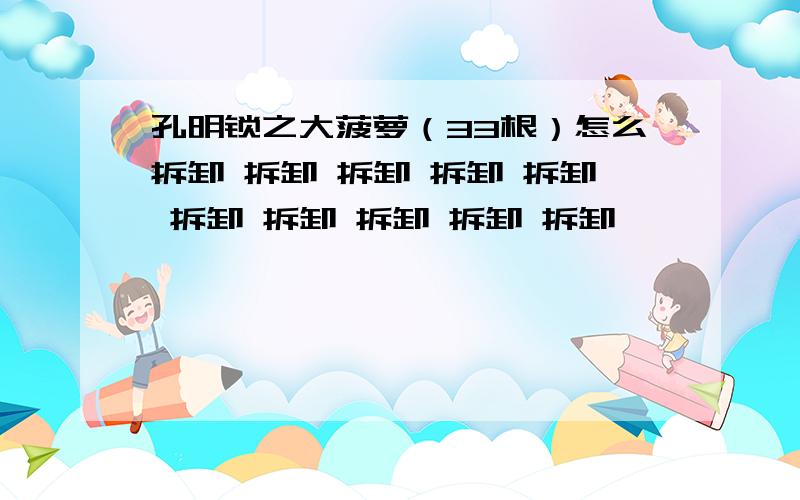 孔明锁之大菠萝（33根）怎么拆卸 拆卸 拆卸 拆卸 拆卸 拆卸 拆卸 拆卸 拆卸 拆卸